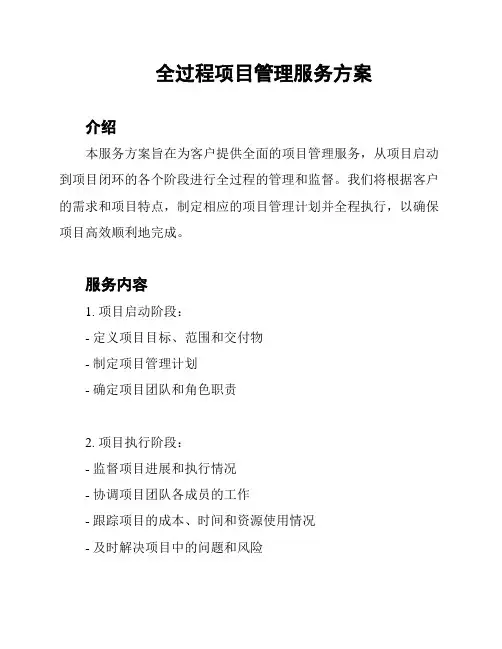 全过程项目管理服务方案

介绍

本服务方案旨在为客户提供全面的项目管理服务，从项目启动到项目闭环的各个阶段进行全过程的管理和监督。我们将根据客户的需求和项目特点，制定相应的项目管理计划并全程执行，以确保项目高效顺利地完成。

服务内容

1. 项目启动阶段：
- 定义项目目标、范围和交付物
- 制定项目管理计划
- 确定项目团队和角色职责

2. 项目执行阶段：
- 监督项目进展和执行情况
- 协调项目团队各成员的工作
- 跟踪项目的成本、时间和资源使用情况
- 及时解决项目中的问题和风险